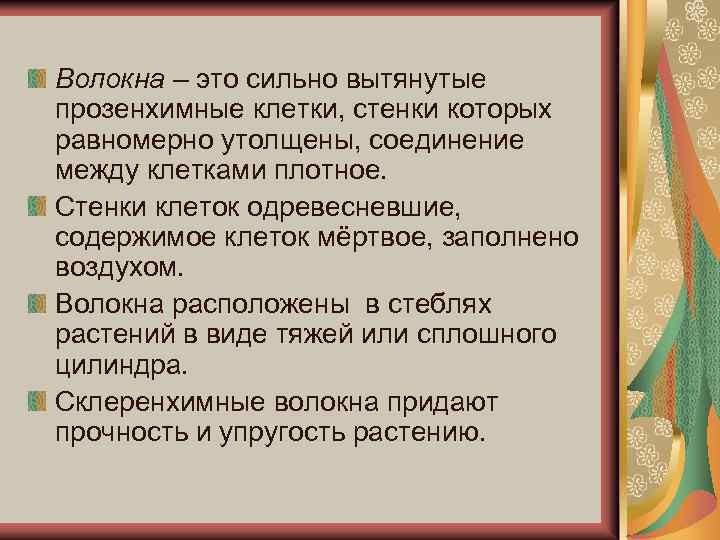 Волокна – это сильно вытянутые прозенхимные клетки, стенки которых равномерно утолщены, соединение между клетками плотное.

Стенки клеток одревесневшие, содержимое клеток мёртвое, заполнено воздухом.

Волокна расположены  в стеблях растений в виде тяжей или сплошного цилиндра.

Склеренхимные волокна придают прочность и упругость растению.